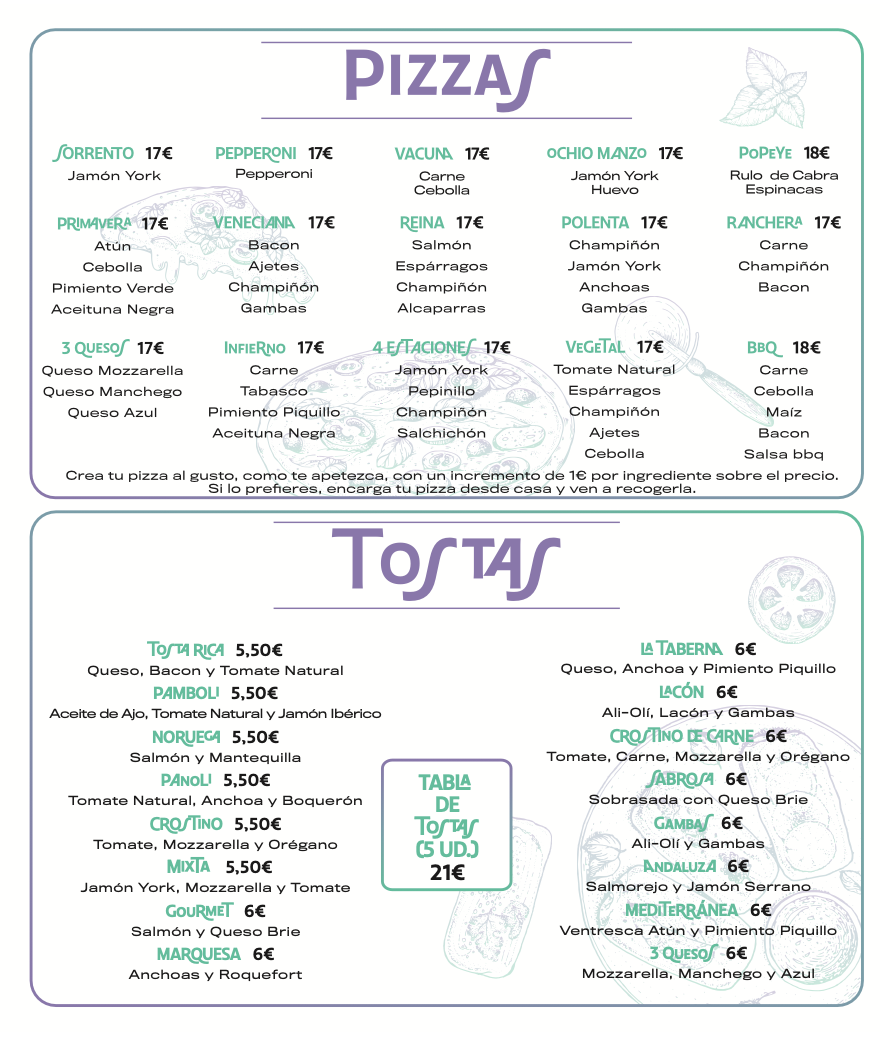 PIZZAS

SORRENTO 17€
Jamón York

PEPPERONI 17€
Pepperoni

VACUNA 17€
Carne
Cebolla

OCHIO MANZO 17€
Jamón York
Huevo

POPEYE 18€
Rulo de Cabra
Espinacas

PRIMAVERA 17€
Atún
Cebolla
Pimiento Verde
Aceituna Negra

VENECIANA 17€
Bacon
Ajetes
Champiñón
Gambas

REINA 17€
Salmón
Espárragos
Champiñón
Alcaparras

POLENTA 17€
Champiñón
Jamón York
Anchoas
Gambas

RANCHERA 17€
Carne
Champiñón
Bacon

3 QUESOS 17€
Queso Mozzarella
Queso Manchego
Queso Azul

INFIERNO 17€
Carne
Tabasco
Pimiento Piquillo
Aceituna Negra

4 ESTACIONES 17€
Jamón York
Pepinillo
Champiñón
Salchichón

VEGETAL 17€
Tomate Natural
Espárragos
Champiñón
Ajetes
Cebolla

BBQ 18€
Carne
Cebolla
Maíz
Bacon
Salsa bbq

Crea tu pizza al gusto, como te apetezca, con un incremento de 1€ por ingrediente sobre el precio.
Si lo prefieres, encarga tu pizza desde casa y ven a recogerla.

TOSTAS

TOSTA RICA 5,50€
Queso, Bacon y Tomate Natural

PAMBOLI 5,50€
Aceite de Ajo, Tomate Natural y Jamón Ibérico

NORUEGA 5,50€
Salmón y Mantequilla

PANOLI 5,50€
Tomate Natural, Anchoa y Boquerón

CROSTINO 5,50€
Tomate, Mozzarella y Orégano

MIXTA 5,50€
Jamón York, Mozzarella y Tomate

GOURMET 6€
Salmón y Queso Brie

MARQUESA 6€
Anchoas y Roquefort

TABLA DE TOSTAS (5 UD.) 21€

LA TABERNA 6€
Queso, Anchoa y Pimiento Piquillo

LACÓN 6€
Ali-Olí, Lacón y Gambas

CROSTINO DE CARNE 6€
Tomate, Carne, Mozzarella y Orégano

SABROSA 6€
Sobrasada con Queso Brie

GAMBAS 6€
Ali-Olí y Gambas

ANDALUZA 6€
Salmorejo y Jamón Serrano

MEDITERRÁNEA 6€
Ventresca Atún y Pimiento Piquillo

3 QUESOS 6€
Mozzarella, Manchego y Azul